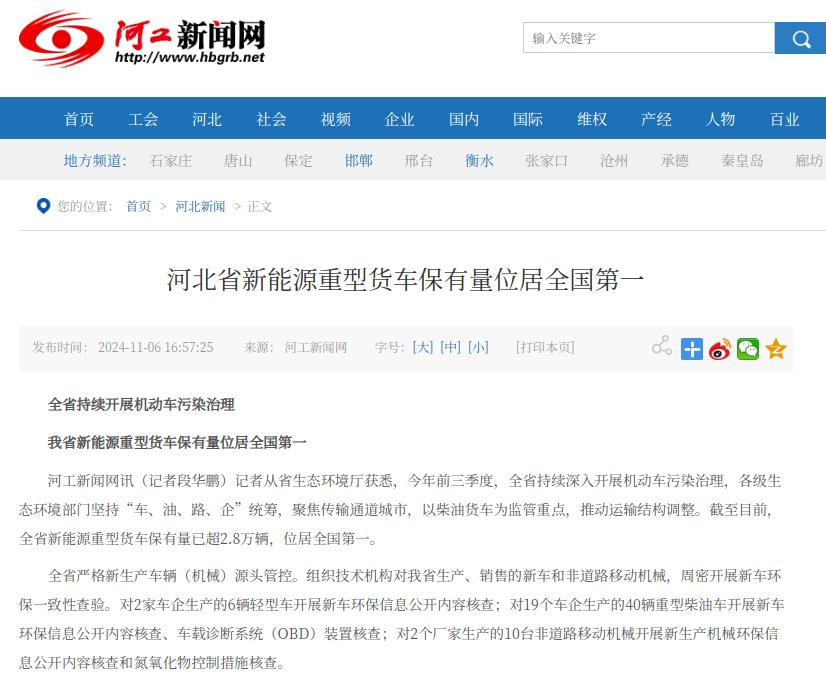 河工新闻网
http://www.hbgrb.net

输入关键字

首页 工会 河北 社会 视频 企业 国内 国际 维权 产经 人物 百业

地方频道: 石家庄 唐山 保定 邯郸 邢台 衡水 张家口 沧州 承德 秦皇岛 廊坊

您的位置: 首页 > 河北新闻 > 正文

河北省新能源重型货车保有量位居全国第一

发布时间: 2024-11-06 16:57:25 来源: 河工新闻网 字号: [大] [中] [小] [打印本页]

全省持续开展机动车污染治理

我省新能源重型货车保有量位居全国第一

河工新闻网讯（记者段华鹏）记者从省生态环境厅获悉，今年前三季度，全省持续深入开展机动车污染治理，各级生态环境部门坚持“车、油、路、企”统筹，聚焦传输通道城市，以柴油货车为监管重点，推动运输结构调整。截至目前，全省新能源重型货车保有量已超2.8万辆，位居全国第一。

全省严格新生产车辆（机械）源头管控。组织技术机构对我省生产、销售的新车和非道路移动机械，周密开展新车环保一致性查验。对2家车企生产的6辆轻型车开展新车环保信息公开内容核查；对19个车企生产的40辆重型柴油车开展新车环保信息公开内容核查、车载诊断系统（OBD）装置核查；对2个厂家生产的10台非道路移动机械开展新生产机械环保信息公开内容核查和氮氧化物控制措施核查。